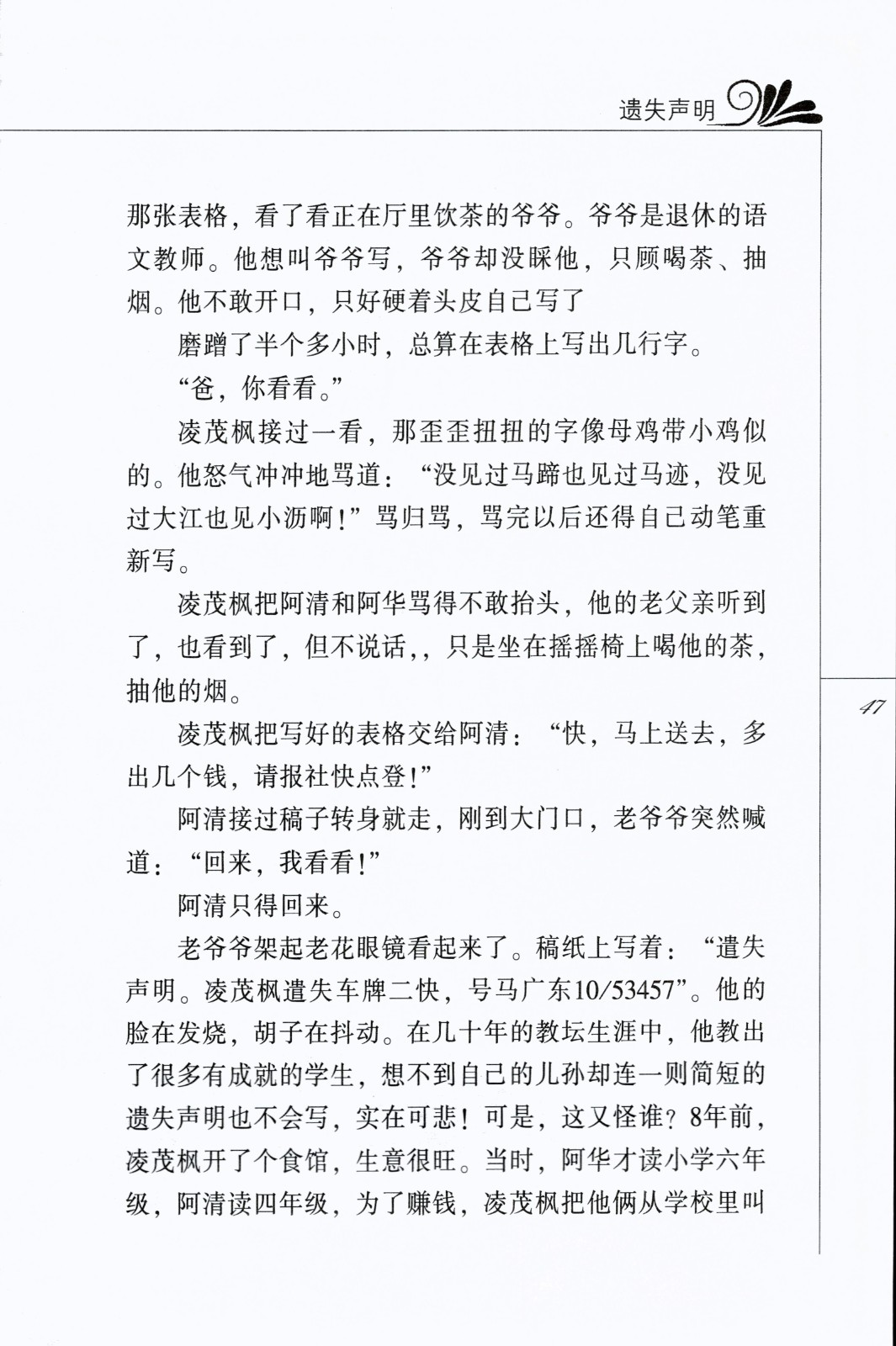 遗失声明

那张表格，看了看正在厅里饮茶的爷爷。爷爷是退休的语文教师。他想叫爷爷写，爷爷却没睬他，只顾喝茶、抽烟。他不敢开口，只好硬着头皮自己写了

磨蹭了半个多小时，总算在表格上写出几行字。

“爸，你看看。”

凌茂枫接过一看，那歪歪扭扭的字像母鸡带小鸡似的。他怒气冲冲地骂道：“没见过马蹄也见过马迹，没见过大江也见小沥啊！”骂归骂，骂完以后还得自己动笔重新写。

凌茂枫把阿清和阿华骂得不敢抬头，他的老父亲听到了，也看到了，但不说话,，只是坐在摇摇椅上喝他的茶，抽他的烟。

凌茂枫把写好的表格交给阿清：“快，马上送去，多出几个钱，请报社快点登！”

阿清接过稿子转身就走，刚到大门口，老爷爷突然喊道：“回来，我看看！”

阿清只得回来。

老爷爷架起老花眼镜看起来了。稿纸上写着：“遗失声明。凌茂枫遗失车牌二快，号马广东10/53457”。他的脸在发烧，胡子在抖动。在几十年的教坛生涯中，他教出了很多有成就的学生，想不到自己的儿孙却连一则简短的遗失声明也不会写，实在可悲！可是，这又怪谁？8年前，凌茂枫开了个食馆，生意很旺。当时，阿华才读小学六年级，阿清读四年级，为了赚钱，凌茂枫把他俩从学校里叫

47